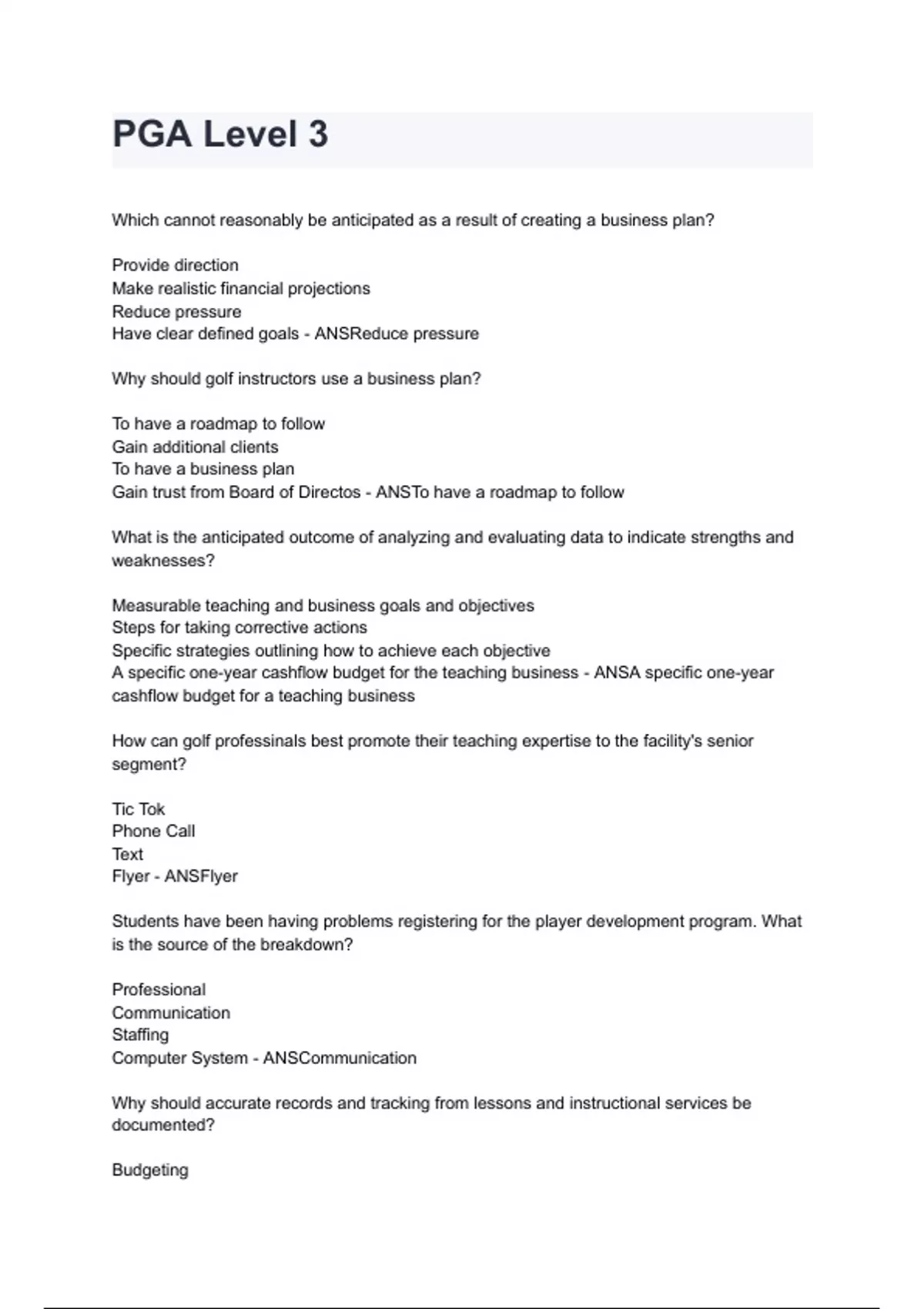 PGA Level 3

Which cannot reasonably be anticipated as a result of creating a business plan?

Provide direction
Make realistic financial projections
Reduce pressure
Have clear defined goals - ANSReduce pressure

Why should golf instructors use a business plan?

To have a roadmap to follow
Gain additional clients
To have a business plan
Gain trust from Board of Directos - ANSTo have a roadmap to follow

What is the anticipated outcome of analyzing and evaluating data to indicate strengths and weaknesses?

Measurable teaching and business goals and objectives
Steps for taking corrective actions
Specific strategies outlining how to achieve each objective
A specific one-year cashflow budget for the teaching business - ANSA specific one-year cashflow budget for a teaching business

How can golf professinals best promote their teaching expertise to the facility's senior segment?

Tic Tok
Phone Call
Text
Flyer - ANSFlyer

Students have been having problems registering for the player development program. What is the source of the breakdown?

Professional
Communication
Staffing
Computer System - ANSCommunication

Why should accurate records and tracking from lessons and instructional services be documented?

Budgeting